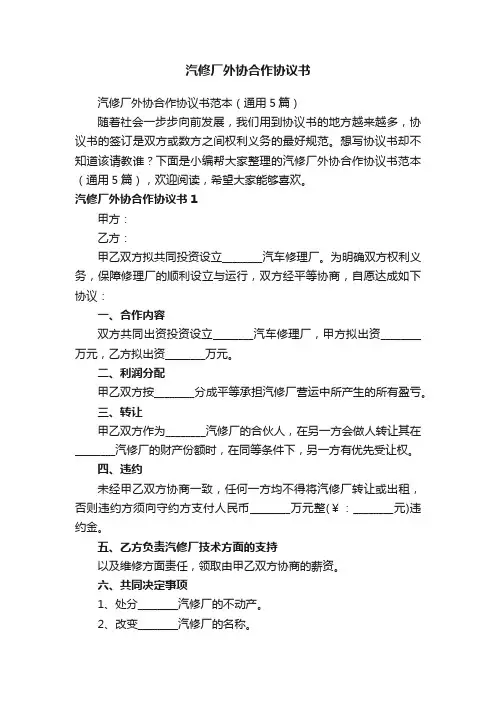 汽修厂外协合作协议书

汽修厂外协合作协议书范本（通用5篇）

随着社会一步步向前发展，我们用到协议书的地方越来越多，协议书的签订是双方或数方之间权利义务的最好规范。想写协议书却不知道该请教谁？下面是小编帮大家整理的汽修厂外协合作协议书范本（通用5篇），欢迎阅读，希望大家能够喜欢。

汽修厂外协合作协议书1

甲方：

乙方：

甲乙双方拟共同投资设立_______汽车修理厂。为明确双方权利义务，保障修理厂的顺利设立与运行，双方经平等协商，自愿达成如下协议：

一、合作内容

双方共同出资投资设立_______汽车修理厂，甲方拟出资_______万元，乙方拟出资_______万元。

二、利润分配

甲乙双方按_______分成平等承担汽修厂营运中所产生的所有盈亏。

三、转让

甲乙双方作为_______汽修厂的合伙人，在另一方会做人转让其在_______汽修厂的财产份额时，在同等条件下，另一方有优先受让权。

四、违约

未经甲乙双方协商一致，任何一方均不得将汽修厂转让或出租，否则违约方须向守约方支付人民币_______万元整(￥：_______元)违约金。

五、乙方负责汽修厂技术方面的支持

以及维修方面责任，领取由甲乙双方协商的薪资。

六、共同决定事项

1、处分_______汽修厂的不动产。

2、改变_______汽修厂的名称。